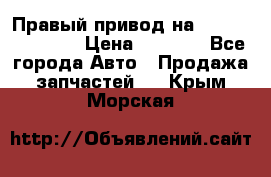 Правый привод на Цена Все города Авто Продажа запчастей Крым Морская

http://Объявлений.сайт